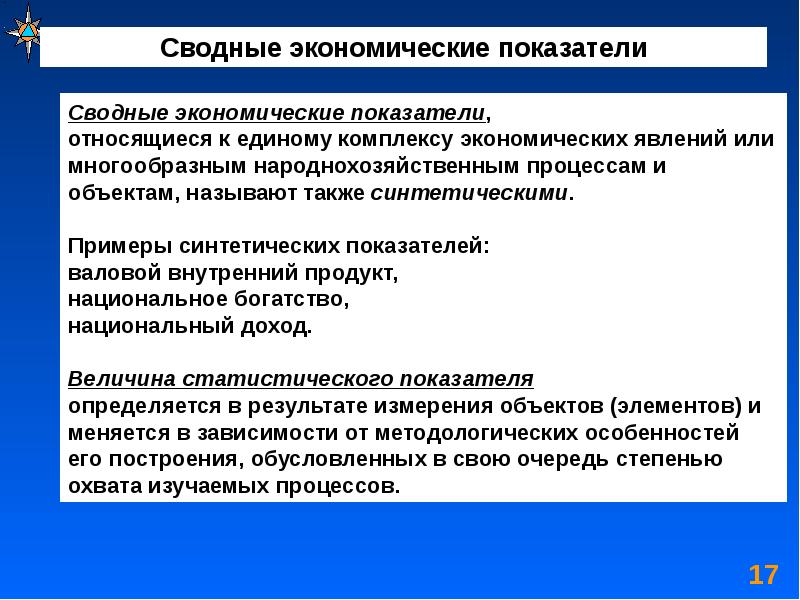 Сводные экономические показатели

Сводные экономические показатели, относящиеся к единому комплексу экономических явлений или многообразным народнохозяйственным процессам и объектам, называют также синтетическими.

Примеры синтетических показателей:
валовой внутренний продукт,
национальное богатство,
национальный доход.

Величина статистического показателя определяется в результате измерения объектов (элементов) и меняется в зависимости от методологических особенностей его построения, обусловленных в свою очередь степенью охвата изучаемых процессов.

17